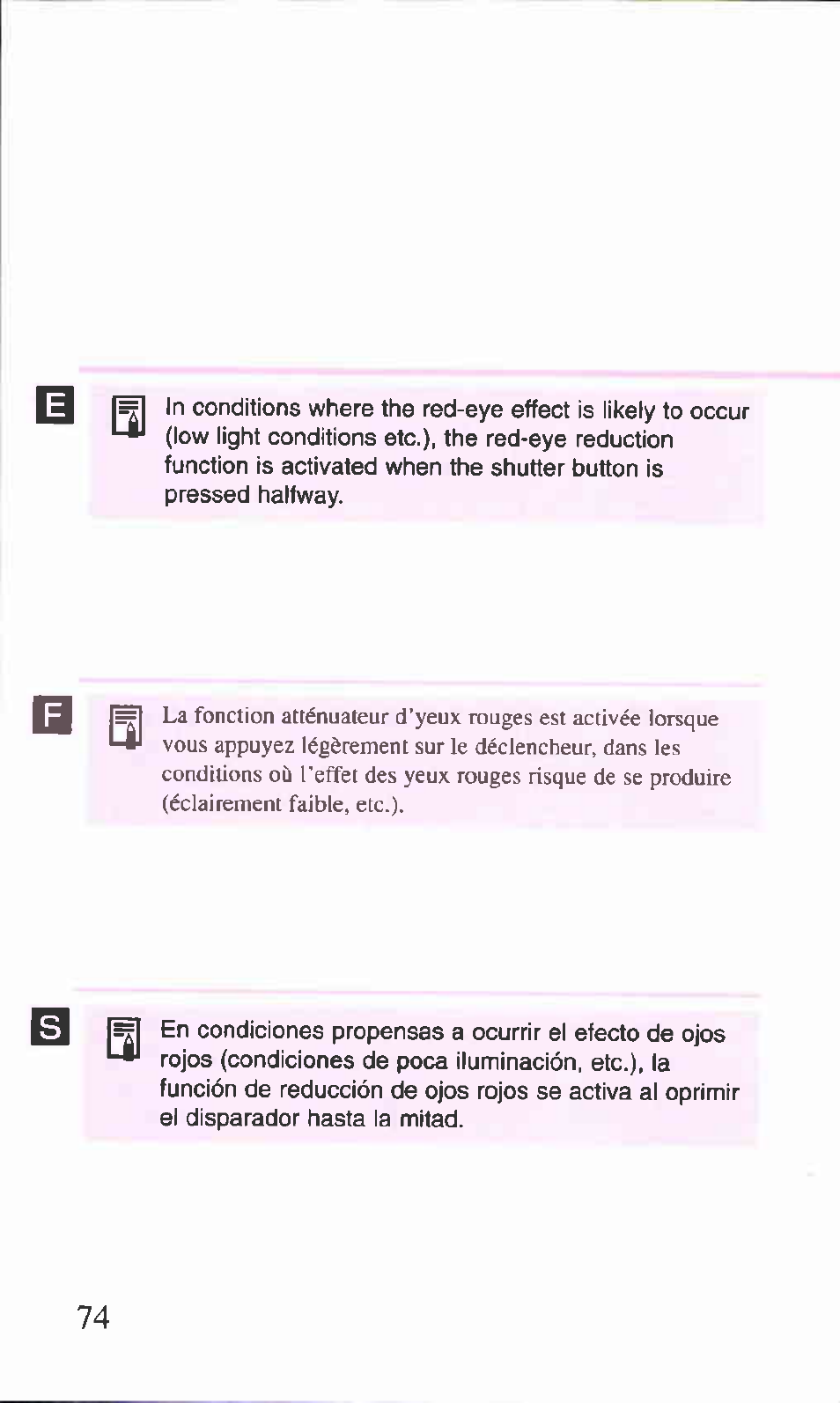 E

In conditions where the red-eye effect is likely to occur (low light conditions etc.), the red-eye reduction function is activated when the shutter button is pressed halfway.

F

La fonction atténuateur d'yeux rouges est activée lorsque vous appuyez légèrement sur le déclencheur, dans les conditions où l'effet des yeux rouges risque de se produire (éclairement faible, etc.).

S

En condiciones propensas a ocurrir el efecto de ojos rojos (condiciones de poca iluminación, etc.), la función de reducción de ojos rojos se activa al oprimir el disparador hasta la mitad.

74